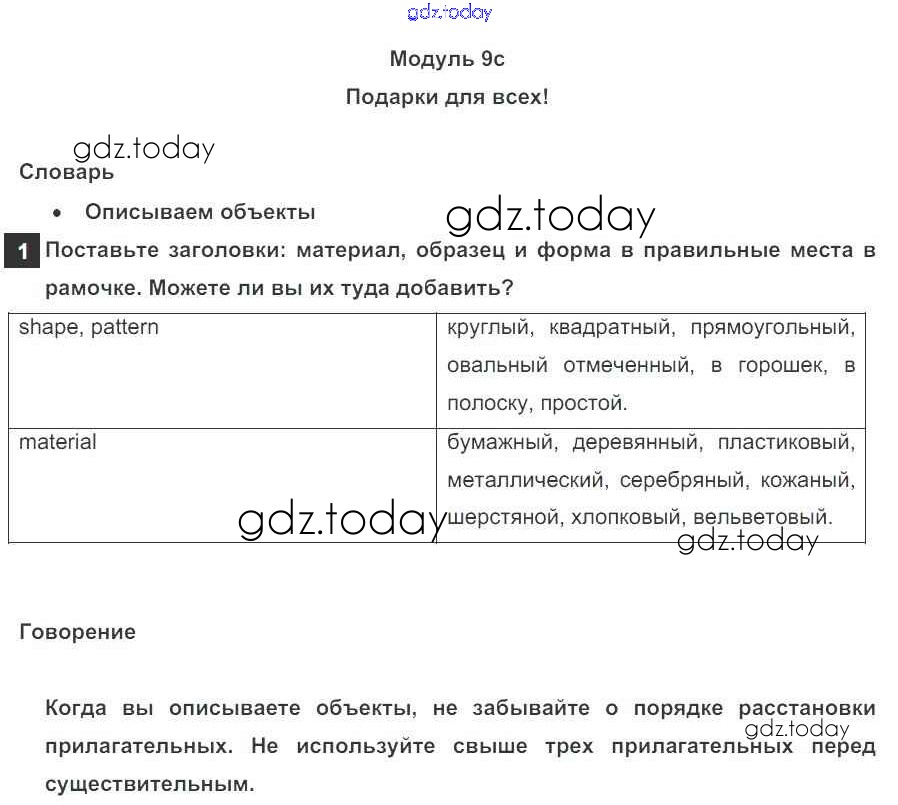 gdz.today

Модуль 9с

Подарки для всех!

gdz.today

Словарь

• Описываем объекты

gdz.today

1 Поставьте заголовки: материал, образец и форма в правильные места в рамочке. Можете ли вы их туда добавить?

| shape, pattern | круглый, квадратный, прямоугольный, овальный отмеченный, в горошек, в полоску, простой. |
|---|---|
| material | бумажный, деревянный, пластиковый, металлический, серебряный, кожаный, шерстяной, хлопковый, вельветовый. |

gdz.today

gdz.today

Говорение

Когда вы описываете объекты, не забывайте о порядке расстановки прилагательных. Не используйте свыше трех прилагательных перед существительным.

gdz.today